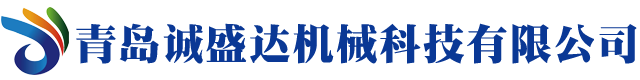 青岛诚盛达机械科技有限公司